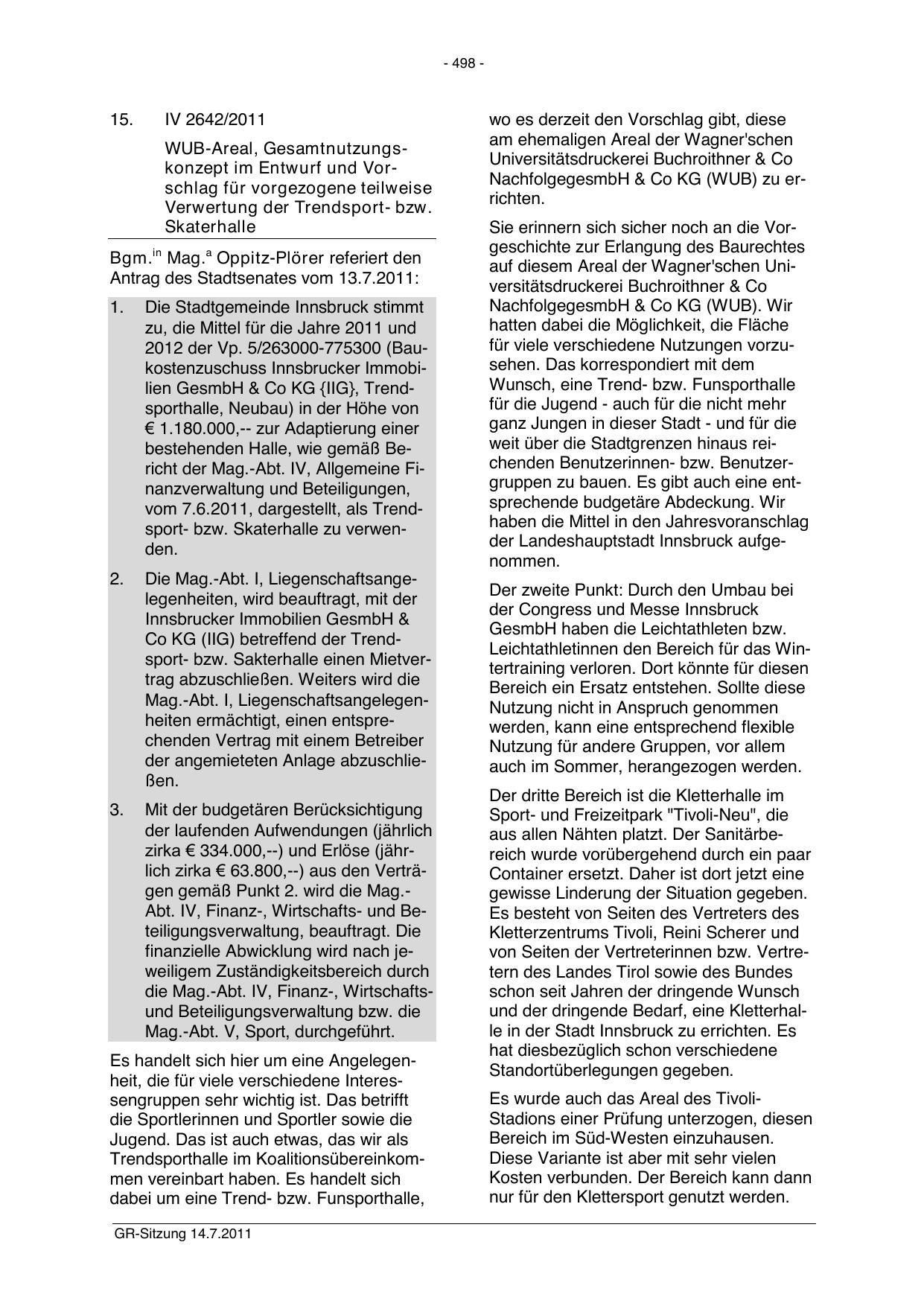 - 498 -

15. IV 2642/2011

WUB-Areal, Gesamtnutzungskonzept im Entwurf und Vorschlag für vorgezogene teilweise Verwertung der Trendsport- bzw. Skaterhalle

Bgm.$^{in}$ Mag.$^{a}$ Oppitz-Plörer referiert den Antrag des Stadtsenates vom 13.7.2011:

1. Die Stadtgemeinde Innsbruck stimmt zu, die Mittel für die Jahre 2011 und 2012 der Vp. 5/263000-775300 (Baukostenzuschuss Innsbrucker Immobilien GesmbH & Co KG {IIG}, Trendsporthalle, Neubau) in der Höhe von € 1.180.000,-- zur Adaptierung einer bestehenden Halle, wie gemäß Bericht der Mag.-Abt. IV, Allgemeine Finanzverwaltung und Beteiligungen, vom 7.6.2011, dargestellt, als Trendsport- bzw. Skaterhalle zu verwenden.

2. Die Mag.-Abt. I, Liegenschaftsangelegenheiten, wird beauftragt, mit der Innsbrucker Immobilien GesmbH & Co KG (IIG) betreffend der Trendsport- bzw. Sakterhalle einen Mietvertrag abzuschließen. Weiters wird die Mag.-Abt. I, Liegenschaftsangelegenheiten ermächtigt, einen entsprechenden Vertrag mit einem Betreiber der angemieteten Anlage abzuschließen.

3. Mit der budgetären Berücksichtigung der laufenden Aufwendungen (jährlich zirka € 334.000,--) und Erlöse (jährlich zirka € 63.800,--) aus den Verträgen gemäß Punkt 2. wird die Mag.-Abt. IV, Finanz-, Wirtschafts- und Beteiligungsverwaltung, beauftragt. Die finanzielle Abwicklung wird nach jeweiligem Zuständigkeitsbereich durch die Mag.-Abt. IV, Finanz-, Wirtschafts- und Beteiligungsverwaltung bzw. die Mag.-Abt. V, Sport, durchgeführt.

Es handelt sich hier um eine Angelegenheit, die für viele verschiedene Interessengruppen sehr wichtig ist. Das betrifft die Sportlerinnen und Sportler sowie die Jugend. Das ist auch etwas, das wir als Trendsporthalle im Koalitionsübereinkommen vereinbart haben. Es handelt sich dabei um eine Trend- bzw. Funsporthalle, wo es derzeit den Vorschlag gibt, diese am ehemaligen Areal der Wagner'schen Universitätsdruckerei Buchroithner & Co NachfolgegesmbH & Co KG (WUB) zu errichten.

Sie erinnern sich sicher noch an die Vorgeschichte zur Erlangung des Baurechtes auf diesem Areal der Wagner'schen Universitätsdruckerei Buchroithner & Co NachfolgegesmbH & Co KG (WUB). Wir hatten dabei die Möglichkeit, die Fläche für viele verschiedene Nutzungen vorzusehen. Das korrespondiert mit dem Wunsch, eine Trend- bzw. Funsporthalle für die Jugend - auch für die nicht mehr ganz Jungen in dieser Stadt - und für die weit über die Stadtgrenzen hinaus reichenden Benutzerinnen- bzw. Benutzergruppen zu bauen. Es gibt auch eine entsprechende budgetäre Abdeckung. Wir haben die Mittel in den Jahresvoranschlag der Landeshauptstadt Innsbruck aufgenommen.

Der zweite Punkt: Durch den Umbau bei der Congress und Messe Innsbruck GesmbH haben die Leichtathleten bzw. Leichtathletinnen den Bereich für das Wintertraining verloren. Dort könnte für diesen Bereich ein Ersatz entstehen. Sollte diese Nutzung nicht in Anspruch genommen werden, kann eine entsprechend flexible Nutzung für andere Gruppen, vor allem auch im Sommer, herangezogen werden.

Der dritte Bereich ist die Kletterhalle im Sport- und Freizeitpark "Tivoli-Neu", die aus allen Nähten platzt. Der Sanitärbereich wurde vorübergehend durch ein paar Container ersetzt. Daher ist dort jetzt eine gewisse Linderung der Situation gegeben. Es besteht von Seiten des Vertreters des Kletterzentrums Tivoli, Reini Scherer und von Seiten der Vertreterinnen bzw. Vertretern des Landes Tirol sowie des Bundes schon seit Jahren der dringende Wunsch und der dringende Bedarf, eine Kletterhalle in der Stadt Innsbruck zu errichten. Es hat diesbezüglich schon verschiedene Standortüberlegungen gegeben.

Es wurde auch das Areal des Tivoli-Stadions einer Prüfung unterzogen, diesen Bereich im Süd-Westen einzuhausen. Diese Variante ist aber mit sehr vielen Kosten verbunden. Der Bereich kann dann nur für den Klettersport genutzt werden.

GR-Sitzung 14.7.2011